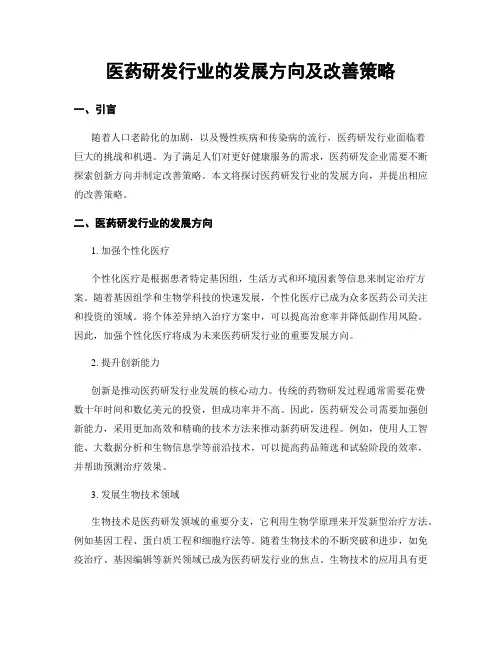 医药研发行业的发展方向及改善策略

一、引言

随着人口老龄化的加剧，以及慢性疾病和传染病的流行，医药研发行业面临着巨大的挑战和机遇。为了满足人们对更好健康服务的需求，医药研发企业需要不断探索创新方向并制定改善策略。本文将探讨医药研发行业的发展方向，并提出相应的改善策略。

二、医药研发行业的发展方向

1. 加强个性化医疗

个性化医疗是根据患者特定基因组，生活方式和环境因素等信息来制定治疗方案。随着基因组学和生物学科技的快速发展，个性化医疗已成为众多医药公司关注和投资的领域。将个体差异纳入治疗方案中，可以提高治愈率并降低副作用风险。因此，加强个性化医疗将成为未来医药研发行业的重要发展方向。

2. 提升创新能力

创新是推动医药研发行业发展的核心动力。传统的药物研发过程通常需要花费数十年时间和数亿美元的投资，但成功率并不高。因此，医药研发公司需要加强创新能力，采用更加高效和精确的技术方法来推动新药研发进程。例如，使用人工智能、大数据分析和生物信息学等前沿技术，可以提高药品筛选和试验阶段的效率，并帮助预测治疗效果。

3. 发展生物技术领域

生物技术是医药研发领域的重要分支，它利用生物学原理来开发新型治疗方法，例如基因工程、蛋白质工程和细胞疗法等。随着生物技术的不断突破和进步，如免疫治疗、基因编辑等新兴领域已成为医药研发行业的焦点。生物技术的应用具有更